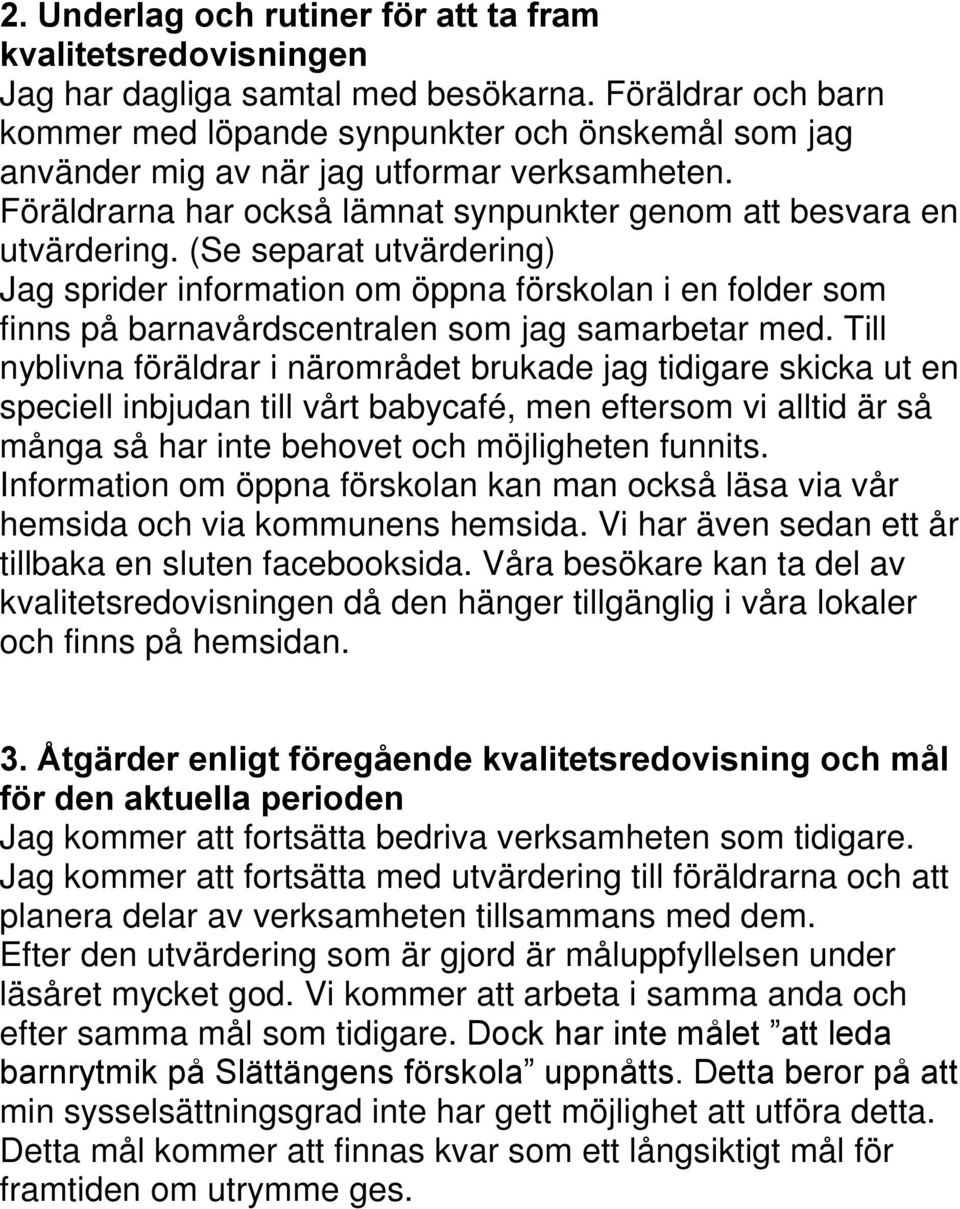 2. Underlag och rutiner för att ta fram kvalitetsredovisningen
Jag har dagliga samtal med besökarna. Föräldrar och barn kommer med löpande synpunkter och önskemål som jag använder mig av när jag utformar verksamheten. Föräldrarna har också lämnat synpunkter genom att besvara en utvärdering. (Se separat utvärdering)
Jag sprider information om öppna förskolan i en folder som finns på barnavårdscentralen som jag samarbetar med. Till nyblivna föräldrar i närområdet brukade jag tidigare skicka ut en speciell inbjudan till vårt babycafé, men eftersom vi alltid är så många så har inte behovet och möjligheten funnits.
Information om öppna förskolan kan man också läsa via vår hemsida och via kommunens hemsida. Vi har även sedan ett år tillbaka en sluten facebooksida. Våra besökare kan ta del av kvalitetsredovisningen då den hänger tillgänglig i våra lokaler och finns på hemsidan.

3. Åtgärder enligt föregående kvalitetsredovisning och mål för den aktuella perioden
Jag kommer att fortsätta bedriva verksamheten som tidigare.
Jag kommer att fortsätta med utvärdering till föräldrarna och att planera delar av verksamheten tillsammans med dem.
Efter den utvärdering som är gjord är måluppfyllelsen under läsåret mycket god. Vi kommer att arbeta i samma anda och efter samma mål som tidigare. Dock har inte målet ”att leda barnrytmik på Slättängens förskola” uppnåtts. Detta beror på att min sysselsättningsgrad inte har gett möjlighet att utföra detta.
Detta mål kommer att finnas kvar som ett långsiktigt mål för framtiden om utrymme ges.